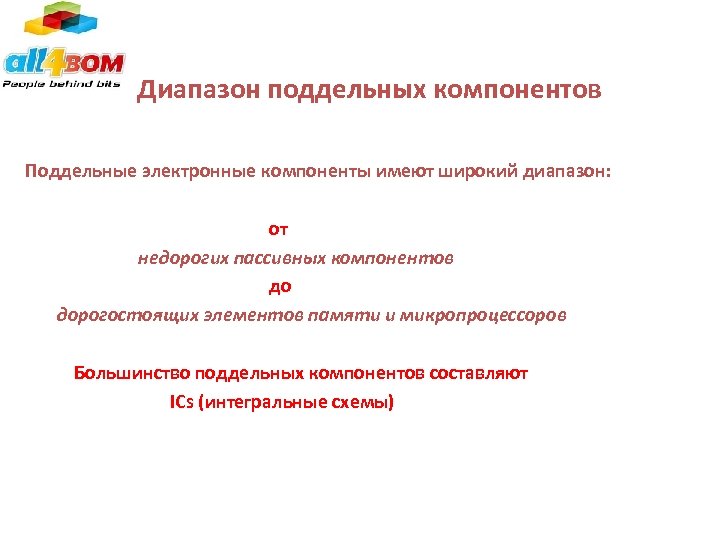 all4BOM
People behind bits

Диапазон поддельных компонентов

Поддельные электронные компоненты имеют широкий диапазон:

от
недорогих пассивных компонентов
до
дорогостоящих элементов памяти и микропроцессоров

Большинство поддельных компонентов составляют
ICs (интегральные схемы)